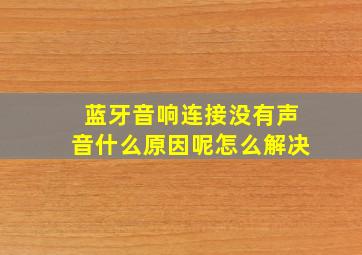 蓝牙音响连接没有声音什么原因呢怎么解决